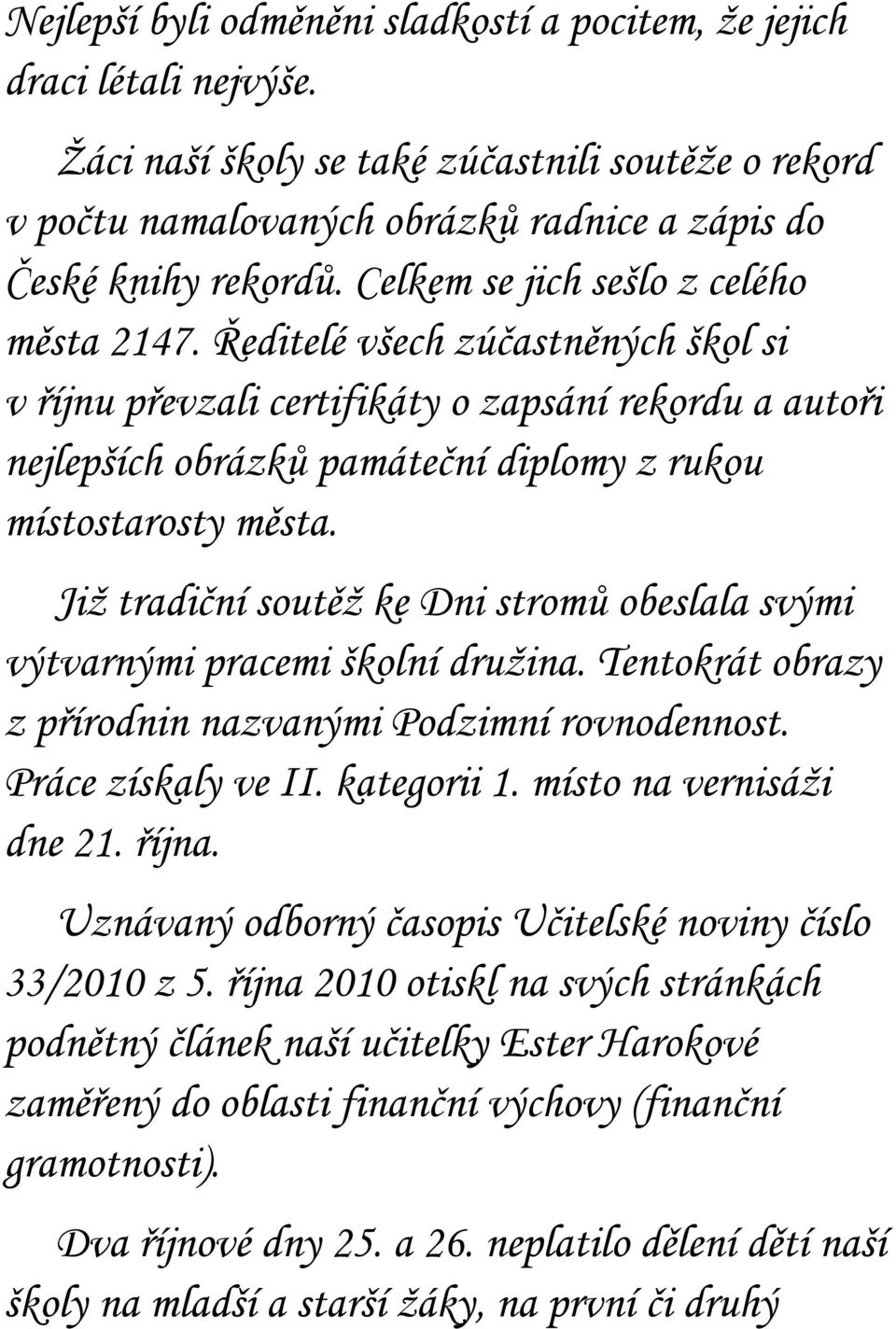 Nejlepší byli odměněni sladkostí a pocitem, že jejich draci létali nejvýše.

Žáci naší školy se také zúčastnili soutěže o rekord v počtu namalovaných obrázků radnice a zápis do České knihy rekordů. Celkem se jich sešlo z celého města 2147. Ředitelé všech zúčastněných škol si v říjnu převzali certifikáty o zapsání rekordu a autoři nejlepších obrázků památeční diplomy z rukou místostarosty města.

Již tradiční soutěž ke Dni stromů obeslala svými výtvarnými pracemi školní družina. Tentokrát obrazy z přírodnin nazvanými Podzimní rovnodennost. Práce získaly ve II. kategorii 1. místo na vernisáži dne 21. října.

Uznávaný odborný časopis Učitelské noviny číslo 33/2010 z 5. října 2010 otiskl na svých stránkách podnětný článek naší učitelky Ester Harokové zaměřený do oblasti finanční výchovy (finanční gramotnosti).

Dva říjnové dny 25. a 26. neplatilo dělení dětí naší školy na mladší a starší žáky, na první či druhý